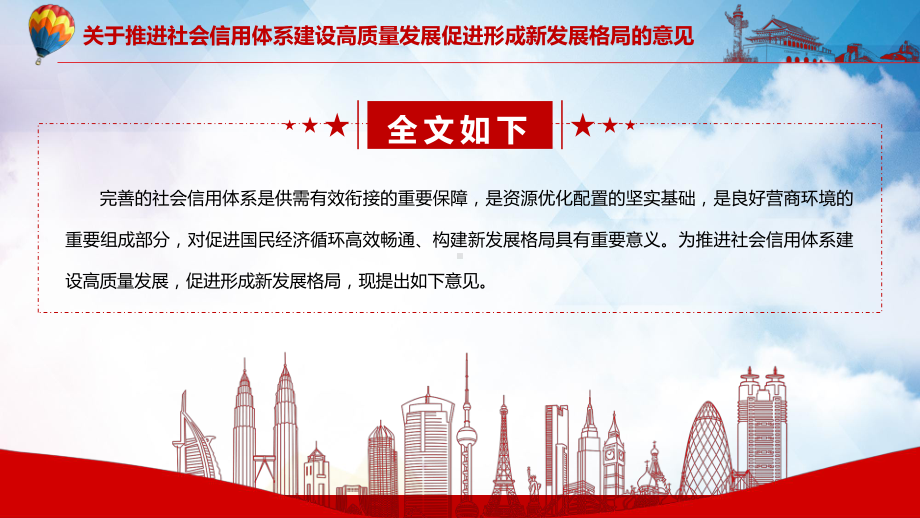 关于推进社会信用体系建设高质量发展促进形成新发展格局的意见

全文如下

完善的社会信用体系是供需有效衔接的重要保障，是资源优化配置的坚实基础，是良好营商环境的重要组成部分，对促进国民经济循环高效畅通、构建新发展格局具有重要意义。为推进社会信用体系建设高质量发展，促进形成新发展格局，现提出如下意见。